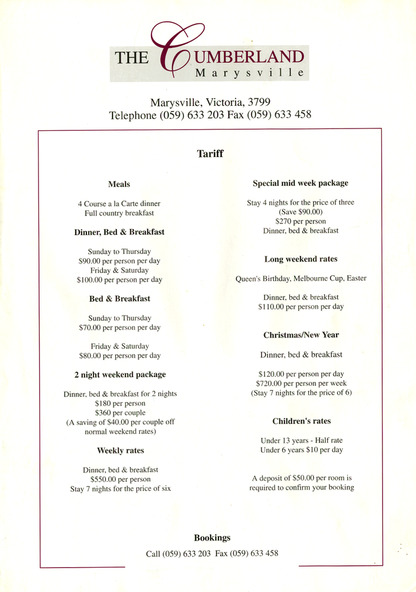 THE CUMBERLAND
Marysville

Marysville, Victoria, 3799
Telephone (059) 633 203 Fax (059) 633 458

Tariff

Meals

4 Course a la Carte dinner
Full country breakfast

Dinner, Bed & Breakfast

Sunday to Thursday
$90.00 per person per day
Friday & Saturday
$100.00 per person per day

Bed & Breakfast

Sunday to Thursday
$70.00 per person per day

Friday & Saturday
$80.00 per person per day

2 night weekend package

Dinner, bed & breakfast for 2 nights
$180 per person
$360 per couple
(A saving of $40.00 per couple off normal weekend rates)

Weekly rates

Dinner, bed & breakfast
$550.00 per person
Stay 7 nights for the price of six

Special mid week package

Stay 4 nights for the price of three
(Save $90.00)
$270 per person
Dinner, bed & breakfast

Long weekend rates

Queen's Birthday, Melbourne Cup, Easter

Dinner, bed & breakfast
$110.00 per person per day

Christmas/New Year

Dinner, bed & breakfast

$120.00 per person per day
$720.00 per person per week
(Stay 7 nights for the price of 6)

Children's rates

Under 13 years - Half rate
Under 6 years $10 per day

A deposit of $50.00 per room is required to confirm your booking

Bookings

Call (059) 633 203 Fax (059) 633 458